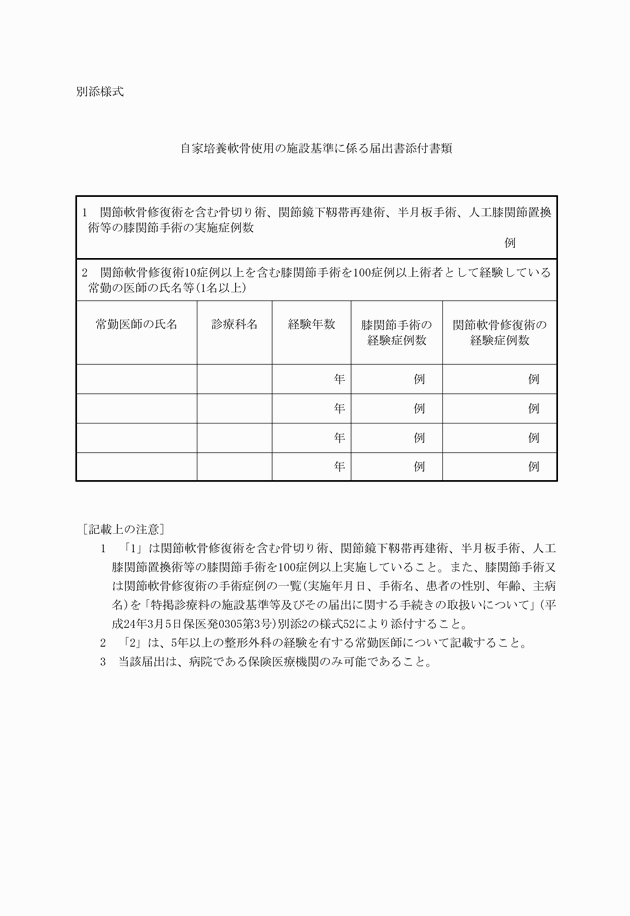 別添様式

自家培養軟骨使用の施設基準に係る届出書添付書類

1　関節軟骨修復術を含む骨切り術、関節鏡下靱帯再建術、半月板手術、人工膝関節置換術等の膝関節手術の実施症例数

例

2　関節軟骨修復術10症例以上を含む膝関節手術を100症例以上術者として経験している常勤の医師の氏名等(1名以上)

| 常勤医師の氏名 | 診療科名 | 経験年数 | 膝関節手術の経験症例数 | 関節軟骨修復術の経験症例数 |
|---|---|---|---|---|
| | | 年 | 例 | 例 |
| | | 年 | 例 | 例 |
| | | 年 | 例 | 例 |
| | | 年 | 例 | 例 |

[記載上の注意]

1　「1」は関節軟骨修復術を含む骨切り術、関節鏡下靱帯再建術、半月板手術、人工膝関節置換術等の膝関節手術を100症例以上実施していること。また、膝関節手術又は関節軟骨修復術の手術症例の一覧(実施年月日、手術名、患者の性別、年齢、主病名)を「特掲診療料の施設基準等及びその届出に関する手続きの取扱いについて」(平成24年3月5日保医発0305第3号)別添2の様式52により添付すること。

2　「2」は、5年以上の整形外科の経験を有する常勤医師について記載すること。

3　当該届出は、病院である保険医療機関のみ可能であること。